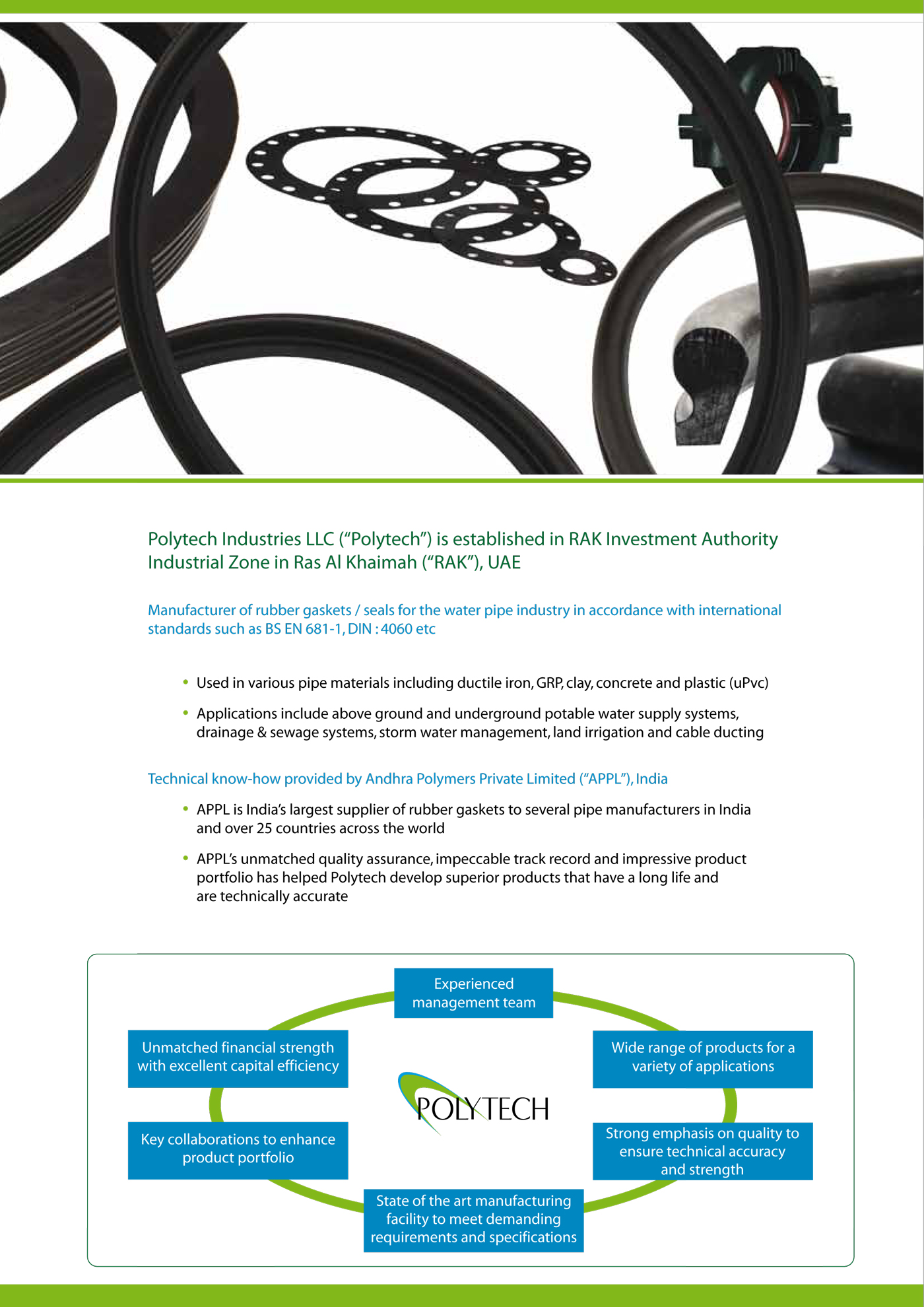 Polytech Industries LLC (“Polytech”) is established in RAK Investment Authority Industrial Zone in Ras Al Khaimah (“RAK”), UAE

Manufacturer of rubber gaskets / seals for the water pipe industry in accordance with international standards such as BS EN 681-1, DIN : 4060 etc

• Used in various pipe materials including ductile iron, GRP, clay, concrete and plastic (uPvc)

• Applications include above ground and underground potable water supply systems, drainage & sewage systems, storm water management, land irrigation and cable ducting

Technical know-how provided by Andhra Polymers Private Limited (“APPL”), India

• APPL is India’s largest supplier of rubber gaskets to several pipe manufacturers in India and over 25 countries across the world

• APPL’s unmatched quality assurance, impeccable track record and impressive product portfolio has helped Polytech develop superior products that have a long life and are technically accurate

Experienced management team

Unmatched financial strength with excellent capital efficiency

Wide range of products for a variety of applications

POLYTECH

Key collaborations to enhance product portfolio

Strong emphasis on quality to ensure technical accuracy and strength

State of the art manufacturing facility to meet demanding requirements and specifications